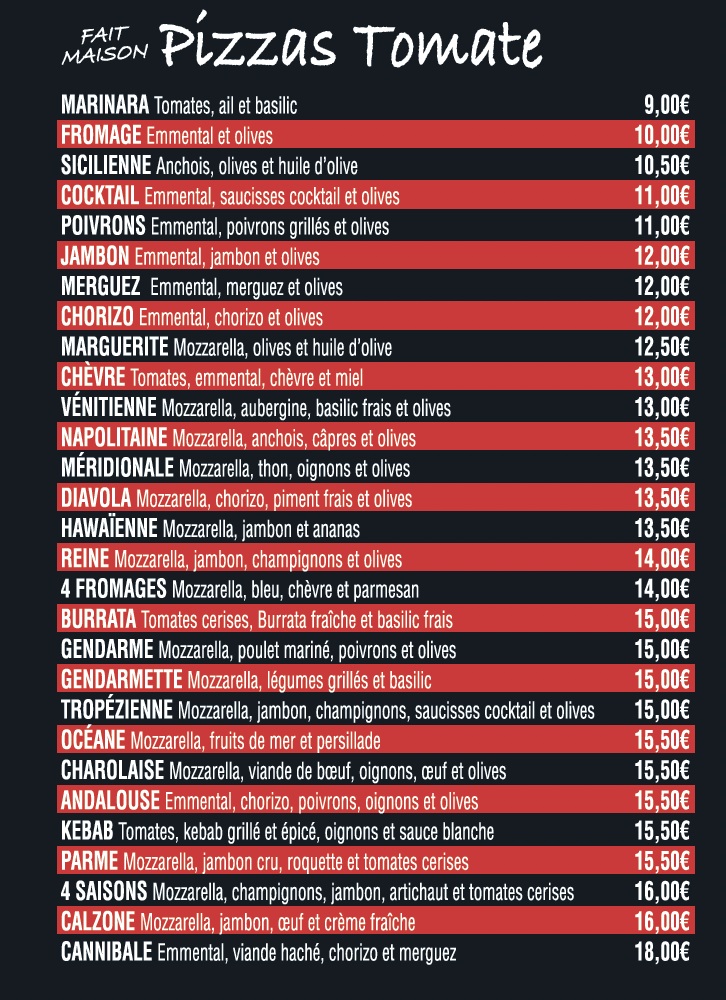 FAIT MAISON Pizzas Tomate

MARINARA Tomates, ail et basilic 9,00€
FROMAGE Emmental et olives 10,00€
SICILIENNE Anchois, olives et huile d'olive 10,50€
COCKTAIL Emmental, saucisses cocktail et olives 11,00€
POIVRONS Emmental, poivrons grillés et olives 11,00€
JAMBON Emmental, jambon et olives 12,00€
MERGUEZ Emmental, merguez et olives 12,00€
CHORIZO Emmental, chorizo et olives 12,00€
MARGUERITE Mozzarella, olives et huile d'olive 12,50€
CHÈVRE Tomates, emmental, chèvre et miel 13,00€
VÉNITIENNE Mozzarella, aubergine, basilic frais et olives 13,00€
NAPOLITAINE Mozzarella, anchois, câpres et olives 13,50€
MÉRIDIONALE Mozzarella, thon, oignons et olives 13,50€
DIAVOLA Mozzarella, chorizo, piment frais et olives 13,50€
HAWAÏENNE Mozzarella, jambon et ananas 13,50€
REINE Mozzarella, jambon, champignons et olives 14,00€
4 FROMAGES Mozzarella, bleu, chèvre et parmesan 14,00€
BURRATA Tomates cerises, Burrata fraîche et basilic frais 15,00€
GENDARME Mozzarella, poulet mariné, poivrons et olives 15,00€
GENDARMETTE Mozzarella, légumes grillés et basilic 15,00€
TROPÉZIENNE Mozzarella, jambon, champignons, saucisses cocktail et olives 15,00€
OCÉANE Mozzarella, fruits de mer et persillade 15,50€
CHAROLAISE Mozzarella, viande de bœuf, oignons, œuf et olives 15,50€
ANDALOUSE Emmental, chorizo, poivrons, oignons et olives 15,50€
KEBAB Tomates, kebab grillé et épicé, oignons et sauce blanche 15,50€
PARME Mozzarella, jambon cru, roquette et tomates cerises 15,50€
4 SAISONS Mozzarella, champignons, jambon, artichaut et tomates cerises 16,00€
CALZONE Mozzarella, jambon, œuf et crème fraîche 16,00€
CANNIBALE Emmental, viande haché, chorizo et merguez 18,00€